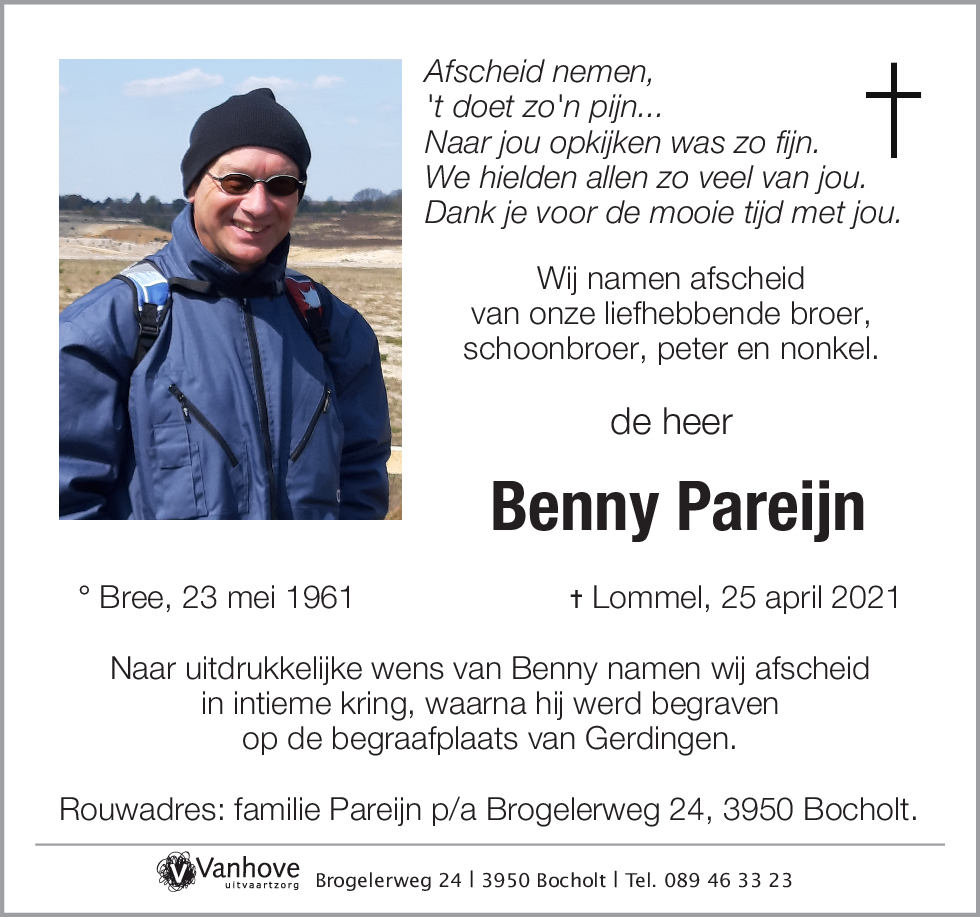 Afscheid nemen,
't doet zo'n pijn...
Naar jou opkijken was zo fijn.
We hielden allen zo veel van jou.
Dank je voor de mooie tijd met jou.

Wij namen afscheid
van onze liefhebbende broer,
schoonbroer, peter en nonkel.

de heer

Benny Pareijn

° Bree, 23 mei 1961

† Lommel, 25 april 2021

Naar uitdrukkelijke wens van Benny namen wij afscheid in intieme kring, waarna hij werd begraven op de begraafplaats van Gerdingen.

Rouwadres: familie Pareijn p/a Brogelerweg 24, 3950 Bocholt.

Vanhove uitvaartzorg Brogelerweg 24 | 3950 Bocholt | Tel. 089 46 33 23